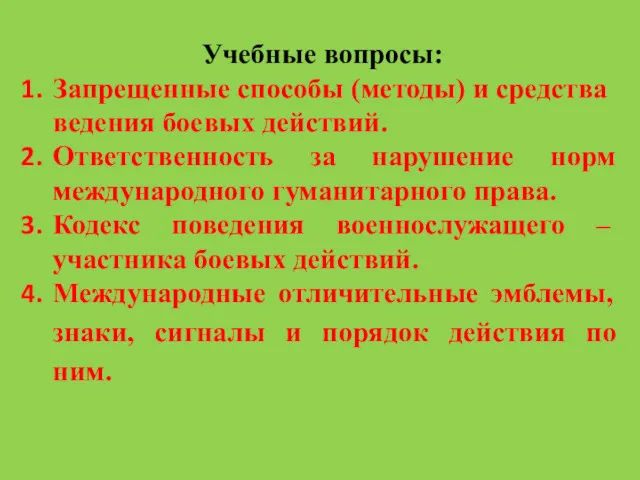 Учебные вопросы:

1. Запрещенные способы (методы) и средства ведения боевых действий.
2. Ответственность за нарушение норм международного гуманитарного права.
3. Кодекс поведения военнослужащего – участника боевых действий.
4. Международные отличительные эмблемы, знаки, сигналы и порядок действия по ним.